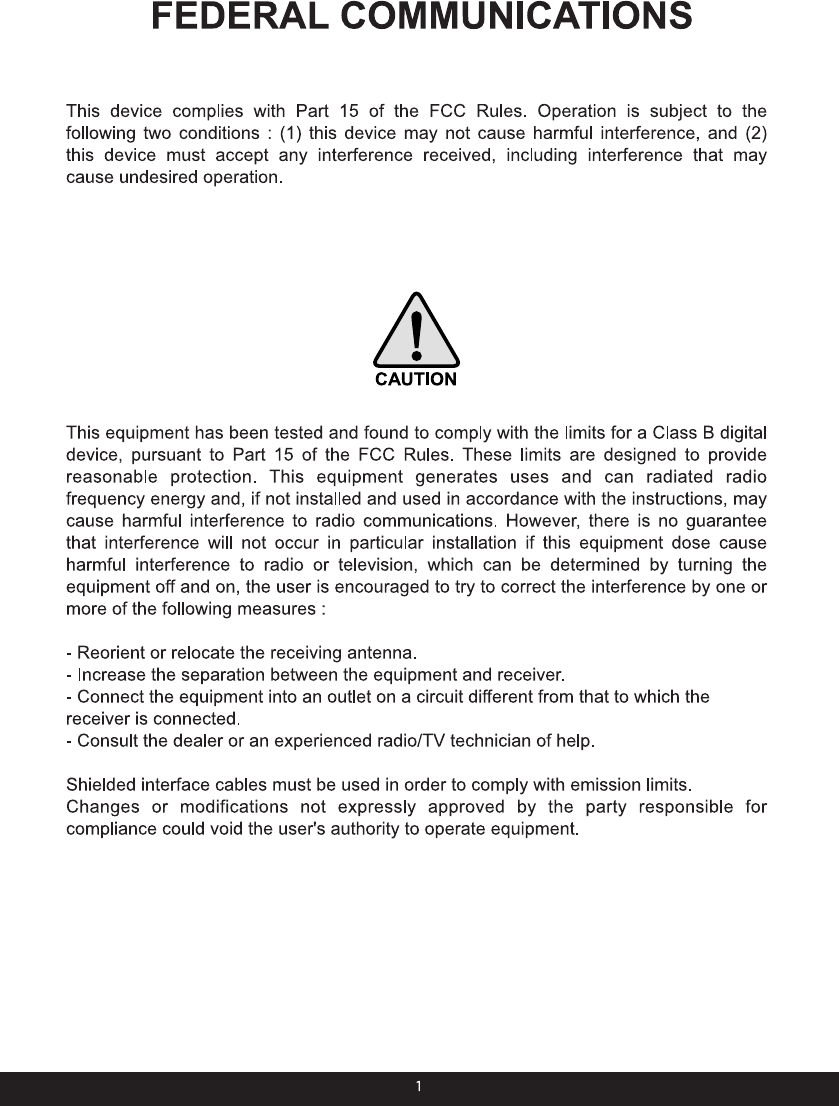 FEDERAL COMMUNICATIONS

This device complies with Part 15 of the FCC Rules. Operation is subject to the following two conditions : (1) this device may not cause harmful interference, and (2) this device must accept any interference received, including interference that may cause undesired operation.

CAUTION

This equipment has been tested and found to comply with the limits for a Class B digital device, pursuant to Part 15 of the FCC Rules. These limits are designed to provide reasonable protection. This equipment generates uses and can radiated radio frequency energy and, if not installed and used in accordance with the instructions, may cause harmful interference to radio communications. However, there is no guarantee that interference will not occur in particular installation if this equipment dose cause harmful interference to radio or television, which can be determined by turning the equipment off and on, the user is encouraged to try to correct the interference by one or more of the following measures :

- Reorient or relocate the receiving antenna.
- Increase the separation between the equipment and receiver.
- Connect the equipment into an outlet on a circuit different from that to which the receiver is connected.
- Consult the dealer or an experienced radio/TV technician of help.

Shielded interface cables must be used in order to comply with emission limits.
Changes or modifications not expressly approved by the party responsible for compliance could void the user's authority to operate equipment.

1